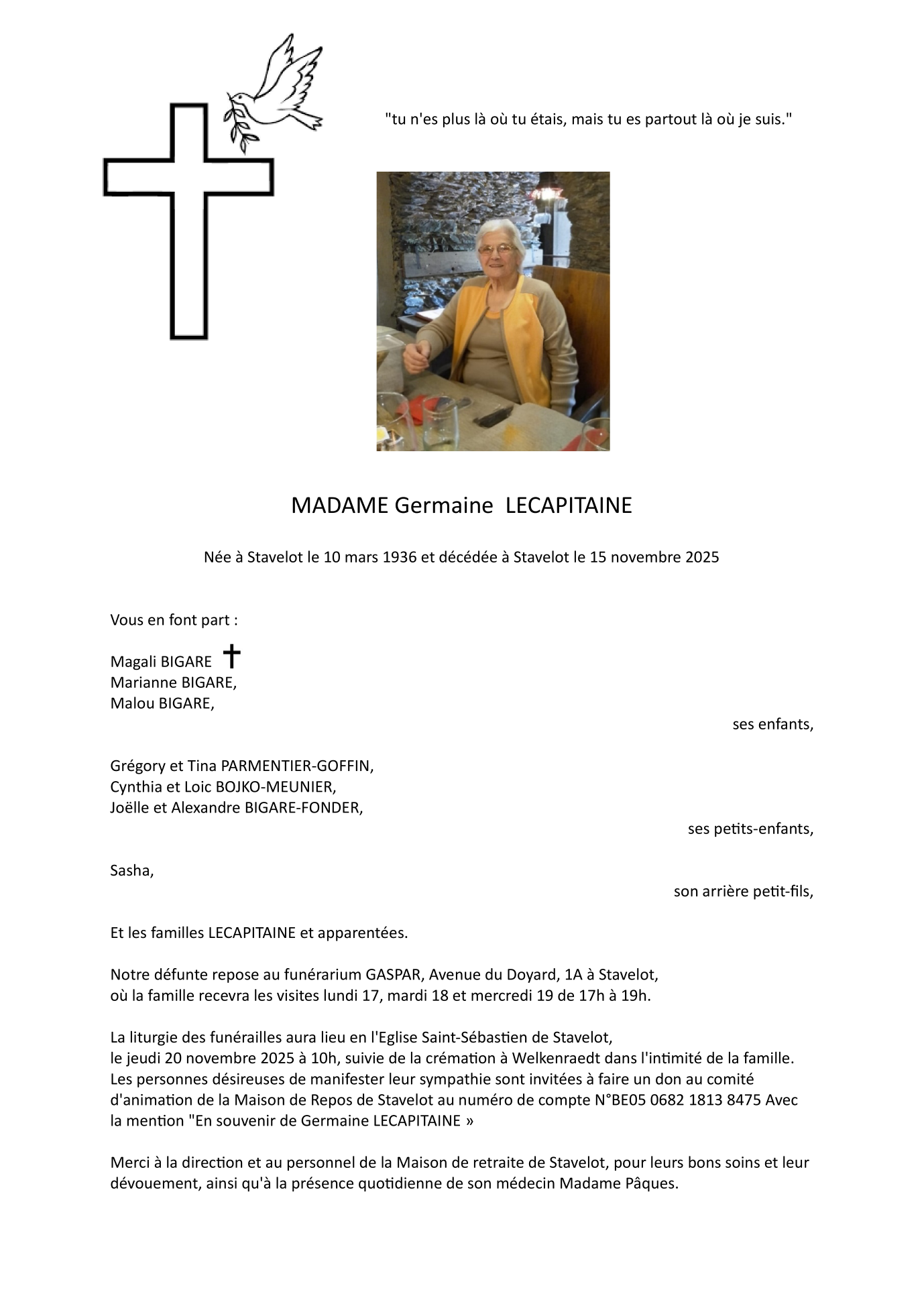 "tu n'es plus là où tu étais, mais tu es partout là où je suis."

MADAME Germaine LECAPITAINE

Née à Stavelot le 10 mars 1936 et décédée à Stavelot le 15 novembre 2025

Vous en font part :

Magali BIGARE †
Marianne BIGARE,
Malou BIGARE,

ses enfants,

Grégory et Tina PARMENTIER-GOFFIN,
Cynthia et Loic BOJKO-MEUNIER,
Joëlle et Alexandre BIGARE-FONDER,

ses petits-enfants,

Sasha,

son arrière petit-fils,

Et les familles LECAPITAINE et apparentées.

Notre défunte repose au funérarium GASPAR, Avenue du Doyard, 1A à Stavelot, où la famille recevra les visites lundi 17, mardi 18 et mercredi 19 de 17h à 19h.

La liturgie des funérailles aura lieu en l'Eglise Saint-Sébastien de Stavelot, le jeudi 20 novembre 2025 à 10h, suivie de la crémation à Welkenraedt dans l'intimité de la famille. Les personnes désireuses de manifester leur sympathie sont invitées à faire un don au comité d'animation de la Maison de Repos de Stavelot au numéro de compte N°BE05 0682 1813 8475 Avec la mention "En souvenir de Germaine LECAPITAINE »

Merci à la direction et au personnel de la Maison de retraite de Stavelot, pour leurs bons soins et leur dévouement, ainsi qu'à la présence quotidienne de son médecin Madame Pâques.